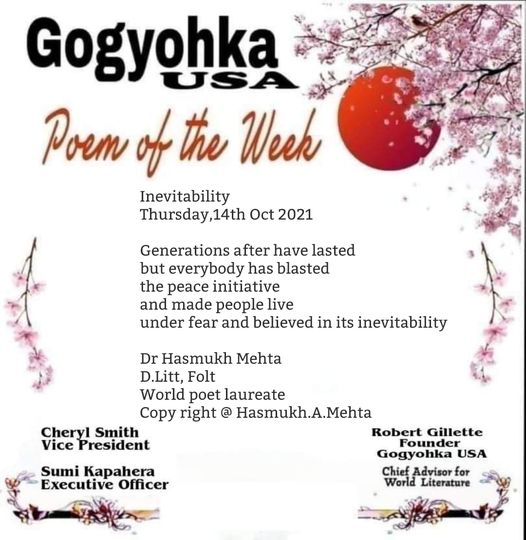 Gogyohka
USA

Poem of the Week

Inevitability
Thursday,14th Oct 2021

Generations after have lasted
but everybody has blasted
the peace initiative
and made people live
under fear and believed in its inevitability

Dr Hasmukh Mehta
D.Litt, Folt
World poet laureate
Copy right @ Hasmukh.A.Mehta

Cheryl Smith
Vice President

Sumi Kapahera
Executive Officer

Robert Gillette
Founder
Gogyohka USA

Chief Advisor for
World Literature